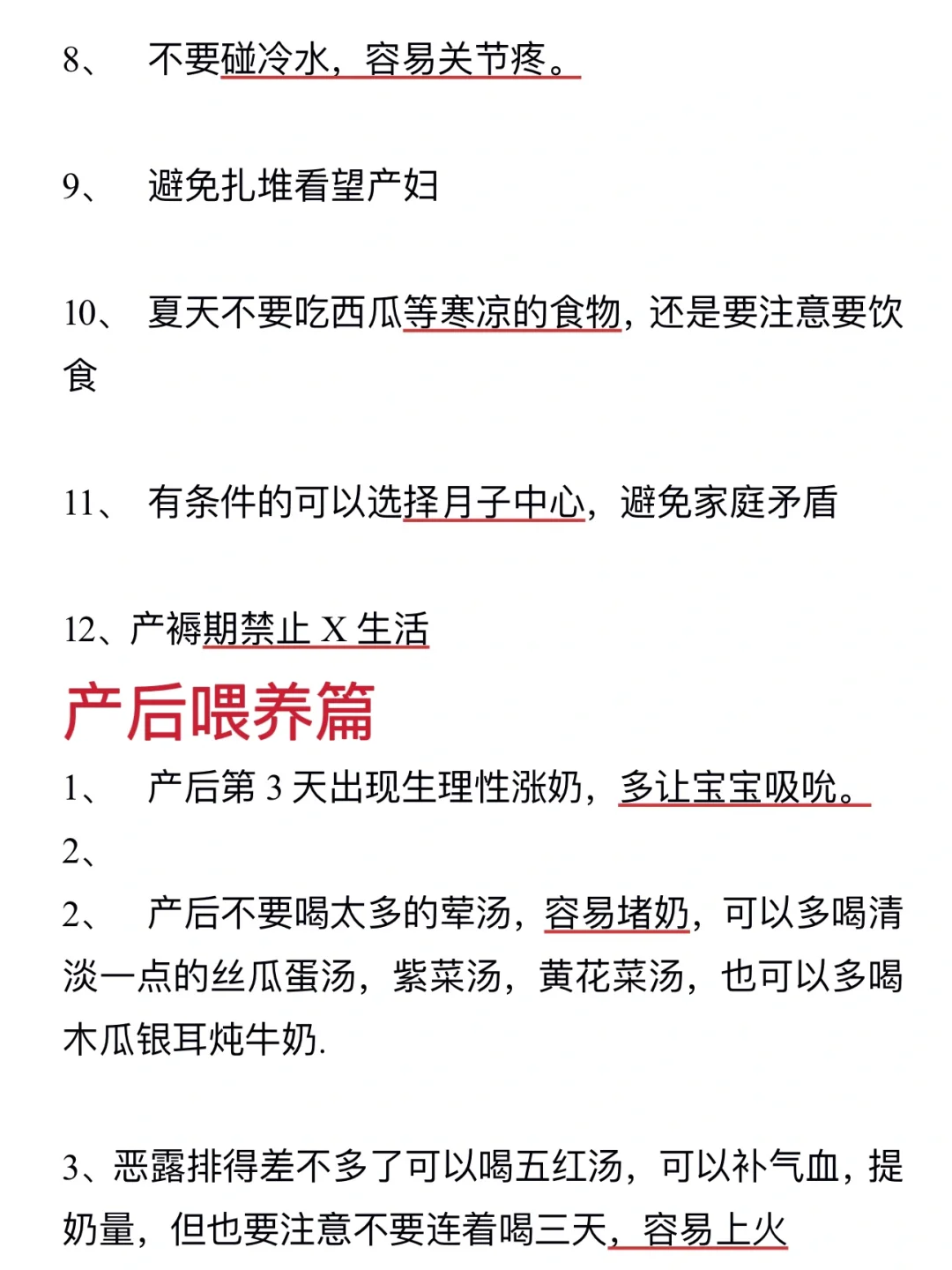 8、 不要碰冷水，容易关节疼。

9、 避免扎堆看望产妇

10、 夏天不要吃西瓜等寒凉的食物，还是要注意要饮食

11、 有条件的可以选择月子中心，避免家庭矛盾

12、产褥期禁止 X 生活

产后喂养篇

1、 产后第 3 天出现生理性涨奶，多让宝宝吸吮。

2、

2、 产后不要喝太多的荤汤，容易堵奶，可以多喝清淡一点的丝瓜蛋汤，紫菜汤，黄花菜汤，也可以多喝木瓜银耳炖牛奶.

3、恶露排得差不多了可以喝五红汤，可以补气血，提奶量，但也要注意不要连着喝三天，容易上火